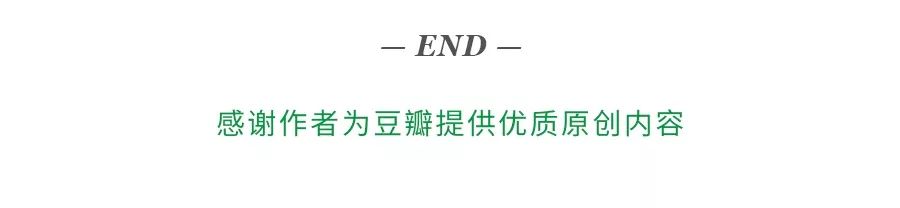 — END —

感谢作者为豆瓣提供优质原创内容